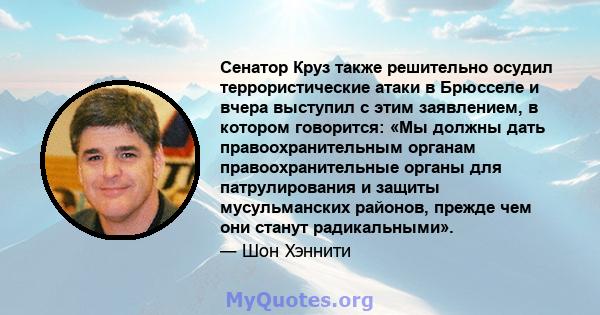 Сенатор Круз также решительно осудил террористические атаки в Брюсселе и вчера выступил с этим заявлением, в котором говорится: «Мы должны дать правоохранительным органам правоохранительные органы для патрулирования и защиты мусульманских районов, прежде чем они станут радикальными».
— Шон Хэннити

MyQuotes.org